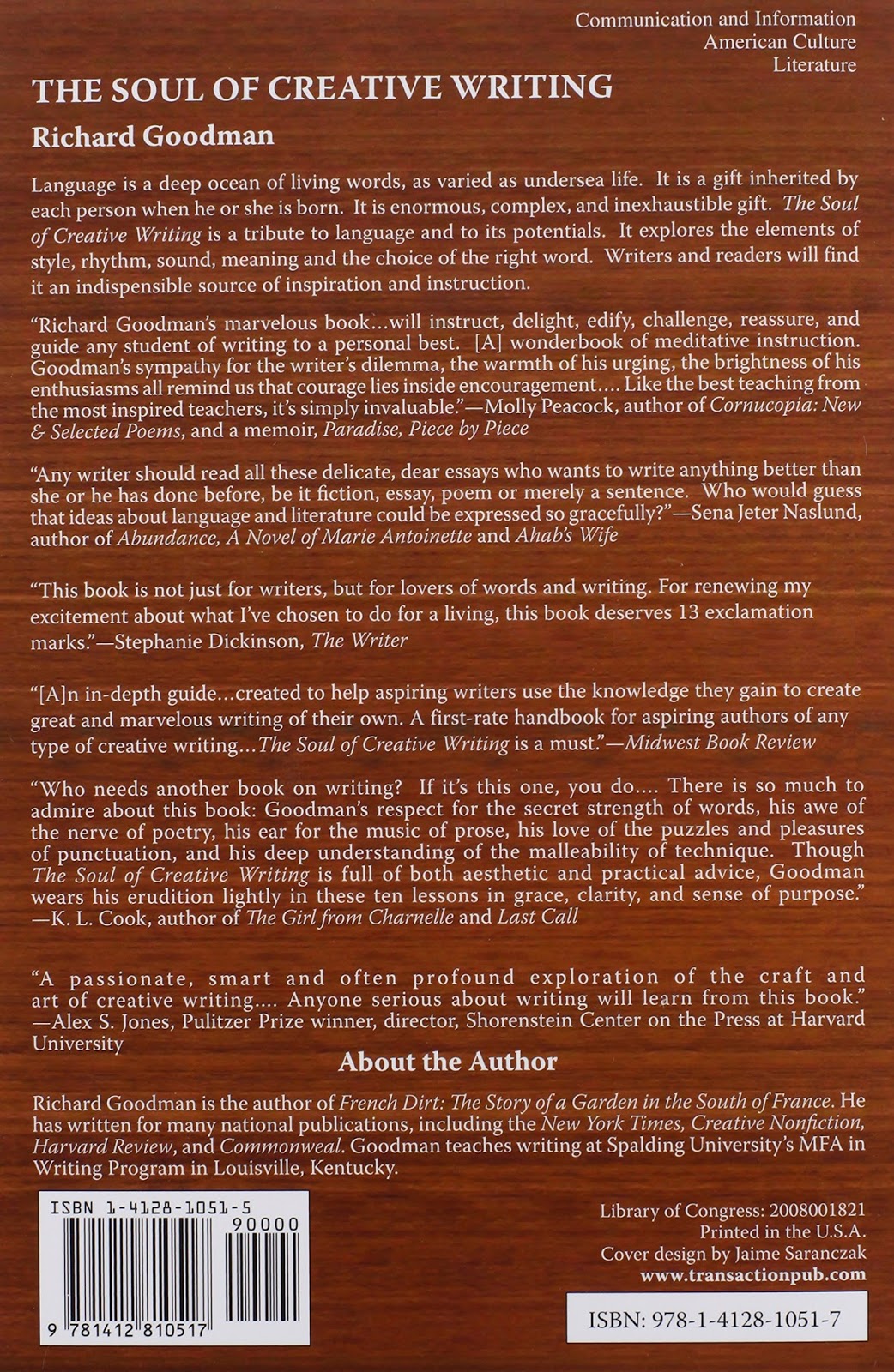 Communication and Information
American Culture
Literature

THE SOUL OF CREATIVE WRITING

Richard Goodman

Language is a deep ocean of living words, as varied as undersea life. It is a gift inherited by each person when he or she is born. It is enormous, complex, and inexhaustible gift. The Soul of Creative Writing is a tribute to language and to its potentials. It explores the elements of style, rhythm, sound, meaning and the choice of the right word. Writers and readers will find it an indispensible source of inspiration and instruction.

"Richard Goodman's marvelous book...will instruct, delight, edify, challenge, reassure, and guide any student of writing to a personal best. [A] wonderbook of meditative instruction. Goodman's sympathy for the writer's dilemma, the warmth of his urging, the brightness of his enthusiasms all remind us that courage lies inside encouragement.... Like the best teaching from the most inspired teachers, it's simply invaluable."—Molly Peacock, author of Cornucopia: New & Selected Poems, and a memoir, Paradise, Piece by Piece

"Any writer should read all these delicate, dear essays who wants to write anything better than she or he has done before, be it fiction, essay, poem or merely a sentence. Who would guess that ideas about language and literature could be expressed so gracefully?"—Sena Jeter Naslund, author of Abundance, A Novel of Marie Antoinette and Ahab's Wife

"This book is not just for writers, but for lovers of words and writing. For renewing my excitement about what I've chosen to do for a living, this book deserves 13 exclamation marks."—Stephanie Dickinson, The Writer

"[A]n in-depth guide...created to help aspiring writers use the knowledge they gain to create great and marvelous writing of their own. A first-rate handbook for aspiring authors of any type of creative writing...The Soul of Creative Writing is a must."—Midwest Book Review

"Who needs another book on writing? If it's this one, you do.... There is so much to admire about this book: Goodman's respect for the secret strength of words, his awe of the nerve of poetry, his ear for the music of prose, his love of the puzzles and pleasures of punctuation, and his deep understanding of the malleability of technique. Though The Soul of Creative Writing is full of both aesthetic and practical advice, Goodman wears his erudition lightly in these ten lessons in grace, clarity, and sense of purpose." —K. L. Cook, author of The Girl from Charnelle and Last Call

"A passionate, smart and often profound exploration of the craft and art of creative writing.... Anyone serious about writing will learn from this book." —Alex S. Jones, Pulitzer Prize winner, director, Shorenstein Center on the Press at Harvard University

About the Author

Richard Goodman is the author of French Dirt: The Story of a Garden in the South of France. He has written for many national publications, including the New York Times, Creative Nonfiction, Harvard Review, and Commonweal. Goodman teaches writing at Spalding University's MFA in Writing Program in Louisville, Kentucky.

ISBN 1-4128-1051-5
90000
9 781412 810517

Library of Congress: 2008001821
Printed in the U.S.A.
Cover design by Jaime Saranczak
www.transactionpub.com

ISBN: 978-1-4128-1051-7